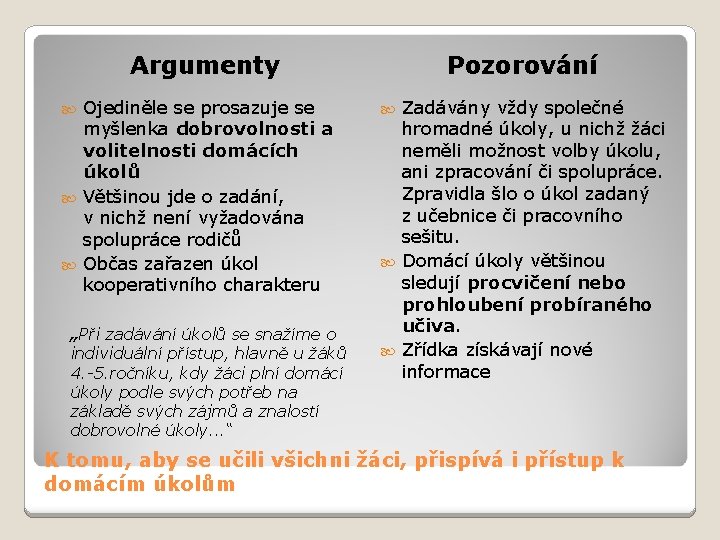 Argumenty

Ojediněle se prosazuje se myšlenka dobrovolnosti a volitelnosti domácích úkolů

Většinou jde o zadání, v nichž není vyžadována spolupráce rodičů

Občas zařazen úkol kooperativního charakteru

„Při zadávání úkolů se snažíme o individuální přístup, hlavně u žáků 4.-5.ročníku, kdy žáci plní domácí úkoly podle svých potřeb na základě svých zájmů a znalostí dobrovolné úkoly…“

Pozorování

Zadávány vždy společné hromadné úkoly, u nichž žáci neměli možnost volby úkolu, ani zpracování či spolupráce. Zpravidla šlo o úkol zadaný z učebnice či pracovního sešitu.

Domácí úkoly většinou sledují procvičení nebo prohloubení probíraného učiva.

Zřídka získávají nové informace

K tomu, aby se učili všichni žáci, přispívá i přístup k domácím úkolům